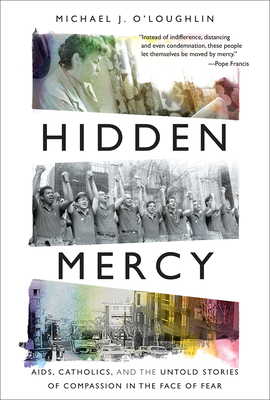 MICHAEL J. O'LOUGHLIN

"Instead of indifference, distancing and even condemnation, these people let themselves be moved by mercy."
—Pope Francis

HIDDEN

MERCY

AIDS, CATHOLICS, AND THE UNTOLD STORIES OF COMPASSION IN THE FACE OF FEAR